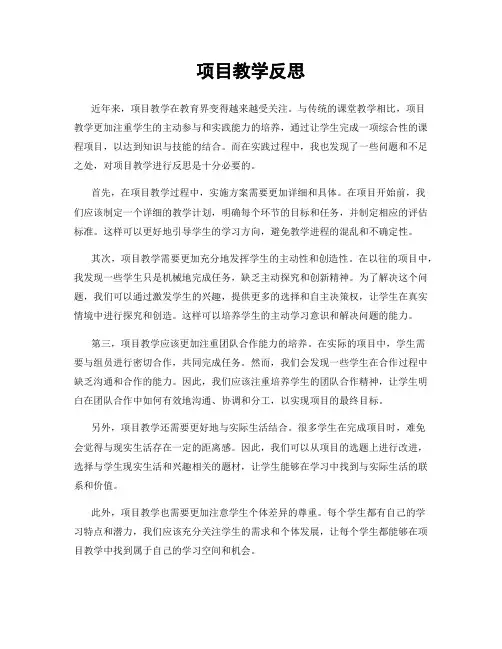 项目教学反思

近年来，项目教学在教育界变得越来越受关注。与传统的课堂教学相比，项目教学更加注重学生的主动参与和实践能力的培养，通过让学生完成一项综合性的课程项目，以达到知识与技能的结合。而在实践过程中，我也发现了一些问题和不足之处，对项目教学进行反思是十分必要的。

首先，在项目教学过程中，实施方案需要更加详细和具体。在项目开始前，我们应该制定一个详细的教学计划，明确每个环节的目标和任务，并制定相应的评估标准。这样可以更好地引导学生的学习方向，避免教学进程的混乱和不确定性。

其次，项目教学需要更加充分地发挥学生的主动性和创造性。在以往的项目中，我发现一些学生只是机械地完成任务，缺乏主动探究和创新精神。为了解决这个问题，我们可以通过激发学生的兴趣，提供更多的选择和自主决策权，让学生在真实情境中进行探究和创造。这样可以培养学生的主动学习意识和解决问题的能力。

第三，项目教学应该更加注重团队合作能力的培养。在实际的项目中，学生需要与组员进行密切合作，共同完成任务。然而，我们会发现一些学生在合作过程中缺乏沟通和合作的能力。因此，我们应该注重培养学生的团队合作精神，让学生明白在团队合作中如何有效地沟通、协调和分工，以实现项目的最终目标。

另外，项目教学还需要更好地与实际生活结合。很多学生在完成项目时，难免会觉得与现实生活存在一定的距离感。因此，我们可以从项目的选题上进行改进，选择与学生现实生活和兴趣相关的题材，让学生能够在学习中找到与实际生活的联系和价值。

此外，项目教学也需要更加注意学生个体差异的尊重。每个学生都有自己的学习特点和潜力，我们应该充分关注学生的需求和个体发展，让每个学生都能够在项目教学中找到属于自己的学习空间和机会。